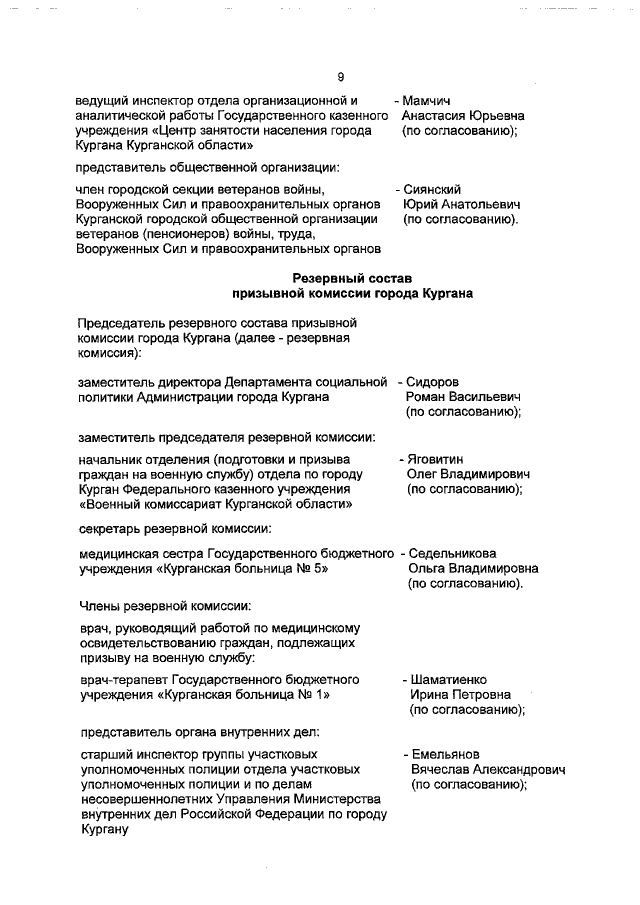 9

ведущий инспектор отдела организационной и аналитической работы Государственного казенного учреждения «Центр занятости населения города Кургана Курганской области»

- Мамчич Анастасия Юрьевна (по согласованию);

представитель общественной организации:

член городской секции ветеранов войны, Вооруженных Сил и правоохранительных органов Курганской городской общественной организации ветеранов (пенсионеров) войны, труда, Вооруженных Сил и правоохранительных органов

- Сиянский Юрий Анатольевич (по согласованию).

Резервный состав
призывной комиссии города Кургана

Председатель резервного состава призывной комиссии города Кургана (далее - резервная комиссия):

заместитель директора Департамента социальной политики Администрации города Кургана

- Сидоров Роман Васильевич (по согласованию);

заместитель председателя резервной комиссии:

начальник отделения (подготовки и призыва граждан на военную службу) отдела по городу Курган Федерального казенного учреждения «Военный комиссариат Курганской области»

- Яговитин Олег Владимирович (по согласованию);

секретарь резервной комиссии:

медицинская сестра Государственного бюджетного учреждения «Курганская больница № 5»

- Седельникова Ольга Владимировна (по согласованию).

Члены резервной комиссии:

врач, руководящий работой по медицинскому освидетельствованию граждан, подлежащих призыву на военную службу:

врач-терапевт Государственного бюджетного учреждения «Курганская больница № 1»

- Шаматиенко Ирина Петровна (по согласованию);

представитель органа внутренних дел:

старший инспектор группы участковых уполномоченных полиции отдела участковых уполномоченных полиции и по делам несовершеннолетних Управления Министерства внутренних дел Российской Федерации по городу Кургану

- Емельянов Вячеслав Александрович (по согласованию);